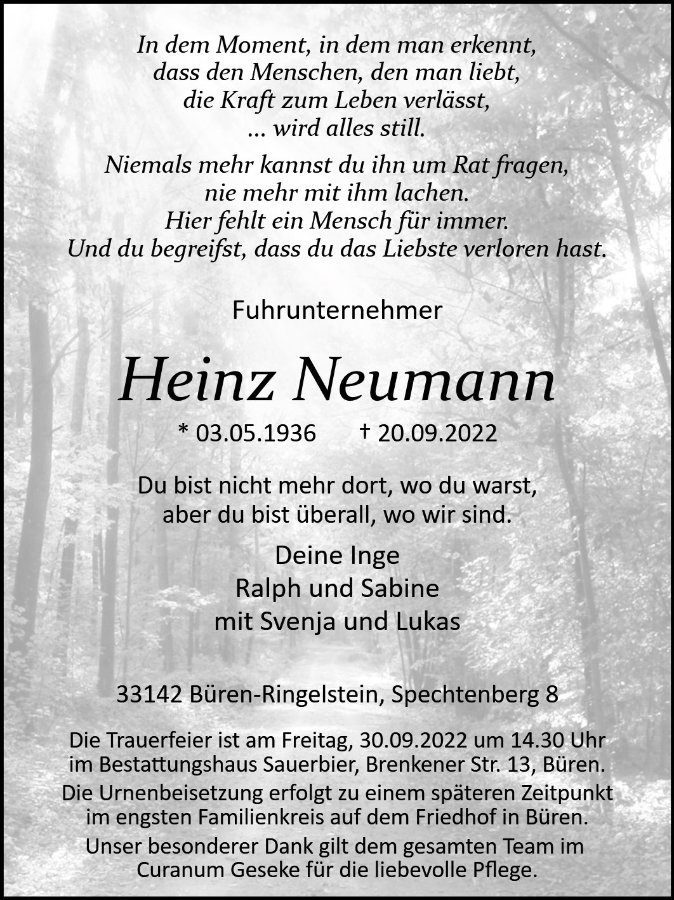 In dem Moment, in dem man erkennt, dass den Menschen, den man liebt, die Kraft zum Leben verlässt, ... wird alles still.

Niemals mehr kannst du ihn um Rat fragen, nie mehr mit ihm lachen. Hier fehlt ein Mensch für immer. Und du begreifst, dass du das Liebste verloren hast.

Fuhrunternehmer

Heinz Neumann

* 03.05.1936 † 20.09.2022

Du bist nicht mehr dort, wo du warst, aber du bist überall, wo wir sind.

Deine Inge
Ralph und Sabine
mit Svenja und Lukas

33142 Büren-Ringelstein, Spechtenberg 8

Die Trauerfeier ist am Freitag, 30.09.2022 um 14.30 Uhr im Bestattungshaus Sauerbier, Brenkener Str. 13, Büren.
Die Urnenbeisetzung erfolgt zu einem späteren Zeitpunkt im engsten Familienkreis auf dem Friedhof in Büren.
Unser besonderer Dank gilt dem gesamten Team im Curanum Geseke für die liebevolle Pflege.